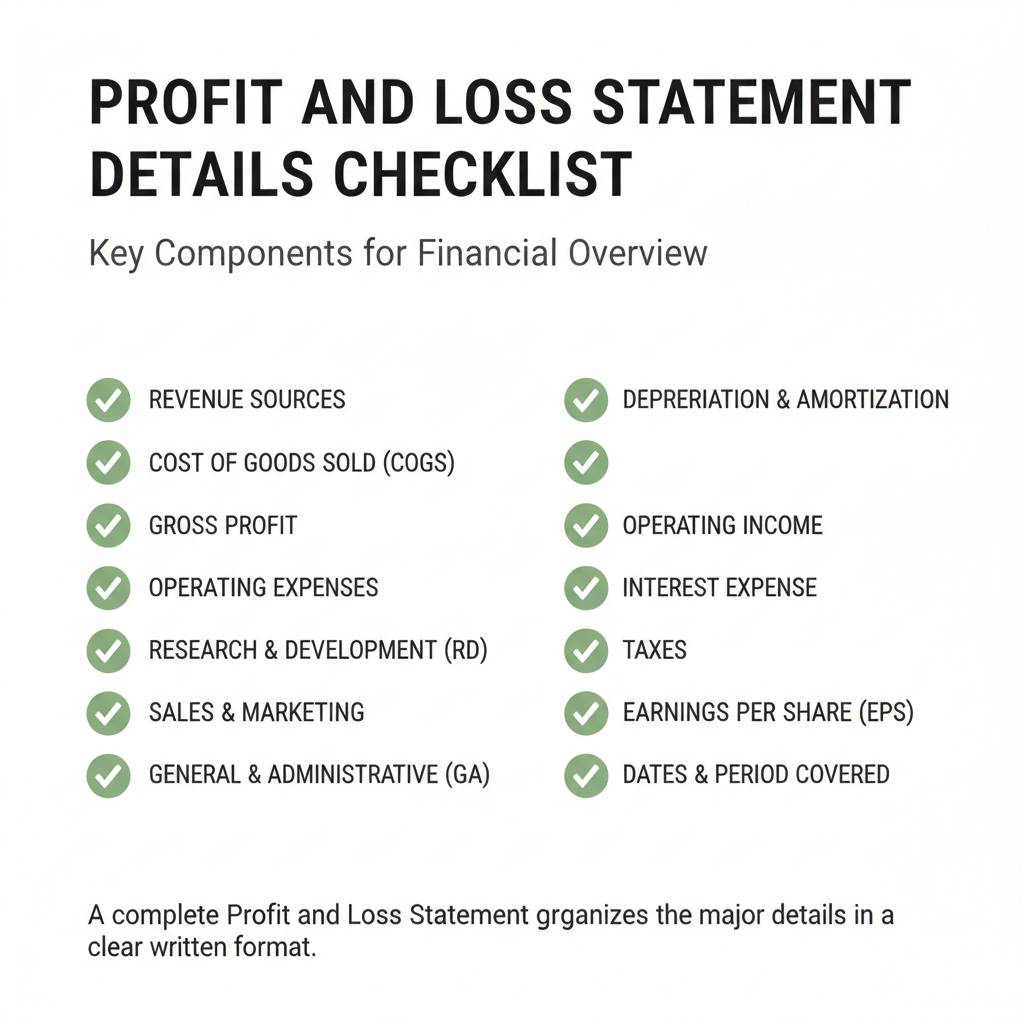 PROFIT AND LOSS STATEMENT DETAILS CHECKLIST

Key Components for Financial Overview

REVENUE SOURCES
COST OF GOODS SOLD (COGS)
GROSS PROFIT
OPERATING EXPENSES
RESEARCH & DEVELOPMENT (RD)
SALES & MARKETING
GENERAL & ADMINISTRATIVE (GA)

DEPRERIATION & AMORTIZATION

OPERATING INCOME
INTEREST EXPENSE
TAXES
EARNINGS PER SHARE (EPS)
DATES & PERIOD COVERED

A complete Profit and Loss Statement grganizes the major details in a clear written format.